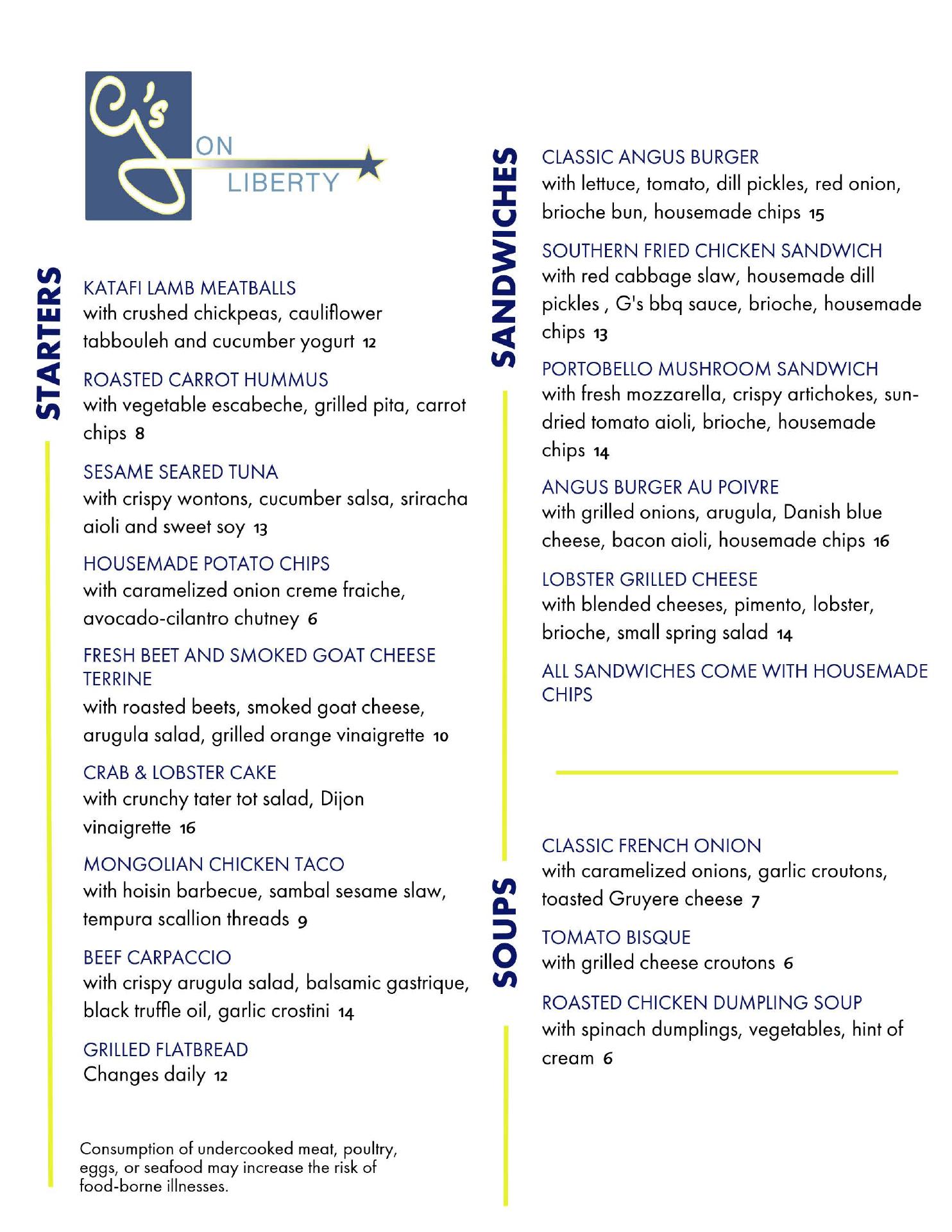 G's ON LIBERTY

STARTERS

KATAFI LAMB MEATBALLS
with crushed chickpeas, cauliflower tabbouleh and cucumber yogurt 12

ROASTED CARROT HUMMUS
with vegetable escabeche, grilled pita, carrot chips 8

SESAME SEARED TUNA
with crispy wontons, cucumber salsa, sriracha aioli and sweet soy 13

HOUSEMADE POTATO CHIPS
with caramelized onion creme fraiche, avocado-cilantro chutney 6

FRESH BEET AND SMOKED GOAT CHEESE TERRINE
with roasted beets, smoked goat cheese, arugula salad, grilled orange vinaigrette 10

CRAB & LOBSTER CAKE
with crunchy tater tot salad, Dijon vinaigrette 16

MONGOLIAN CHICKEN TACO
with hoisin barbecue, sambal sesame slaw, tempura scallion threads 9

BEEF CARPACCIO
with crispy arugula salad, balsamic gastrique, black truffle oil, garlic crostini 14

GRILLED FLATBREAD
Changes daily 12

Consumption of undercooked meat, poultry, eggs, or seafood may increase the risk of food-borne illnesses.

SANDWICHES

CLASSIC ANGUS BURGER
with lettuce, tomato, dill pickles, red onion, brioche bun, housemade chips 15

SOUTHERN FRIED CHICKEN SANDWICH
with red cabbage slaw, housemade dill pickles , G's bbq sauce, brioche, housemade chips 13

PORTOBELLO MUSHROOM SANDWICH
with fresh mozzarella, crispy artichokes, sun-dried tomato aioli, brioche, housemade chips 14

ANGUS BURGER AU POIVRE
with grilled onions, arugula, Danish blue cheese, bacon aioli, housemade chips 16

LOBSTER GRILLED CHEESE
with blended cheeses, pimento, lobster, brioche, small spring salad 14

ALL SANDWICHES COME WITH HOUSEMADE CHIPS

SOUPS

CLASSIC FRENCH ONION
with caramelized onions, garlic croutons, toasted Gruyere cheese 7

TOMATO BISQUE
with grilled cheese croutons 6

ROASTED CHICKEN DUMPLING SOUP
with spinach dumplings, vegetables, hint of cream 6